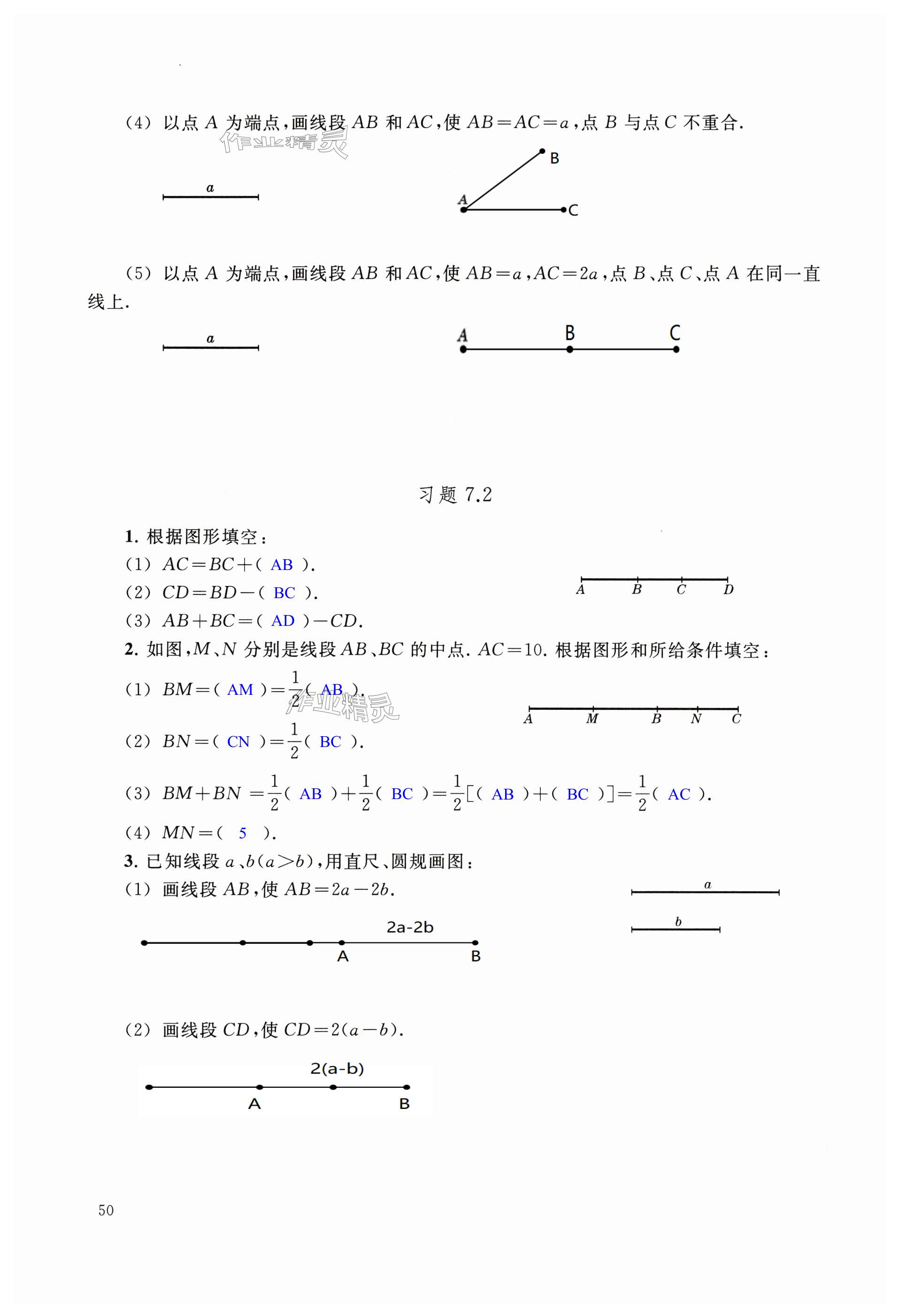 (4) 以点 $A$ 为端点，画线段 $AB$ 和 $AC$，使 $AB=AC=a$，点 $B$ 与点 $C$ 不重合.

作业精灵

$a$

B

A

C

(5) 以点 $A$ 为端点，画线段 $AB$ 和 $AC$，使 $AB=a$，$AC=2a$，点 $B$、点 $C$、点 $A$ 在同一直线上.

$a$

A B C

习题 7.2

1. 根据图形填空：
(1) $AC=BC+$( AB ).
(2) $CD=BD-$( BC ).
(3) $AB+BC=$( AD )$-CD$.

$A$ $B$ $C$ $D$

2. 如图，$M$、$N$ 分别是线段 $AB$、$BC$ 的中点. $AC=10$. 根据图形和所给条件填空：
(1) $BM=$( AM )$=\frac{1}{2}$( AB ).

作业精灵

$A$ $M$ $B$ $N$ $C$

(2) $BN=$( CN )$=\frac{1}{2}$( BC ).
(3) $BM+BN=\frac{1}{2}$( AB )$+\frac{1}{2}$( BC )$=\frac{1}{2}$[( AB )+( BC )]$=\frac{1}{2}$( AC ).
(4) $MN=$( 5 ).
3. 已知线段 $a$、$b$($a>b$)，用直尺、圆规画图：
(1) 画线段 $AB$，使 $AB=2a-2b$.

$a$

$b$

2a-2b

A B

(2) 画线段 $CD$，使 $CD=2(a-b)$.

2(a-b)

A B

50